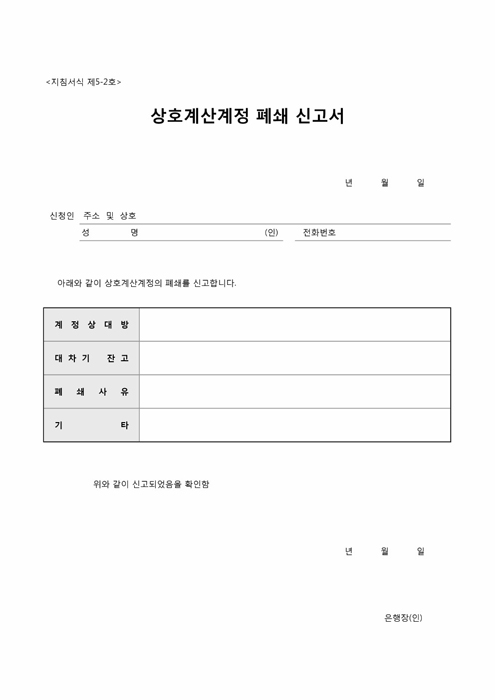 <지침서식 제5-2호>

상호계산계정 폐쇄 신고서

년 월 일

신청인 주소 및 상호

성 명 (인) 전화번호

아래와 같이 상호계산계정의 폐쇄를 신고합니다.

| 계 정 상 대 방 | |
|---|---|
| 대 차 기 잔 고 | |
| 폐 쇄 사 유 | |
| 기 타 | |

위와 같이 신고되었음을 확인함

년 월 일

은행장(인)